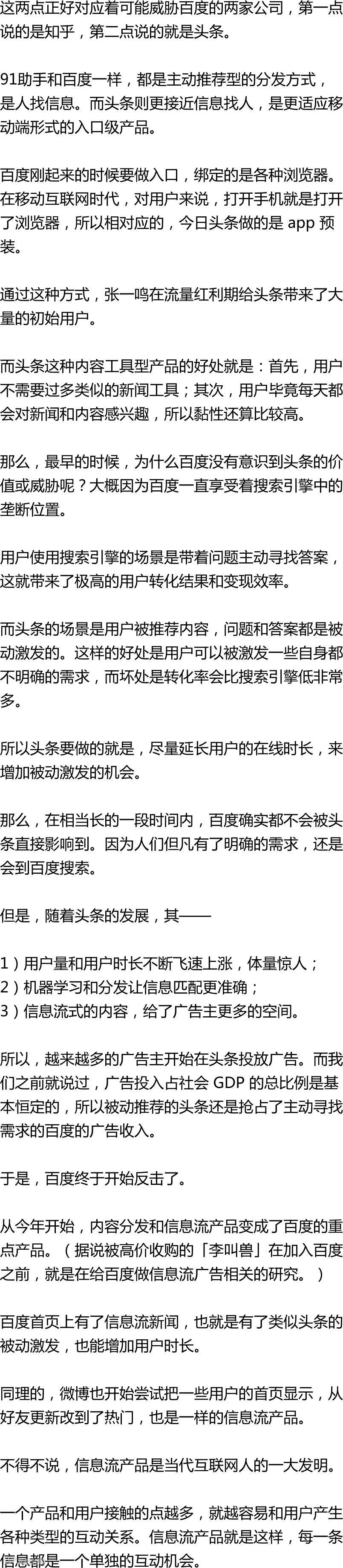 这两点正好对应着可能威胁百度的两家公司，第一点说的是知乎，第二点说的就是头条。

91助手和百度一样，都是主动推荐型的分发方式，是人找信息。而头条则更接近信息找人，是更适应移动端形式的入口级产品。

百度刚起来的时候要做入口，绑定的是各种浏览器。在移动互联网时代，对用户来说，打开手机就是打开了浏览器，所以相对应的，今日头条做的是app预装。

通过这种方式，张一鸣在流量红利期给头条带来了大量的初始用户。

而头条这种内容工具型产品的好处就是：首先，用户不需要过多类似的新闻工具；其次，用户毕竟每天都会对新闻和内容感兴趣，所以黏性还算比较高。

那么，最早的时候，为什么百度没有意识到头条的价值或威胁呢？大概因为百度一直享受着搜索引擎中的垄断位置。

用户使用搜索引擎的场景是带着问题主动寻找答案，这就带来了极高的用户转化结果和变现效率。

而头条的场景是用户被推荐内容，问题和答案都是被动激发的。这样的好处是用户可以被激发一些自身都不明确的需求，而坏处是转化率会比搜索引擎低非常多。

所以头条要做的就是，尽量延长用户的在线时长，来增加被动激发的机会。

那么，在相当长的一段时间内，百度确实都不会被头条直接影响到。因为人们但凡有了明确的需求，还是会到百度搜索。

但是，随着头条的发展，其——

1）用户量和用户时长不断飞速上涨，体量惊人；
2）机器学习和分发让信息匹配更准确；
3）信息流式的内容，给了广告主更多的空间。

所以，越来越多的广告主开始在头条投放广告。而我们之前就说过，广告投入占社会GDP的总比例是基本恒定的，所以被动推荐的头条还是抢占了主动寻找需求的百度的广告收入。

于是，百度终于开始反击了。

从今年开始，内容分发和信息流产品变成了百度的重点产品。（据说被高价收购的「李叫兽」在加入百度之前，就是在给百度做信息流广告相关的研究。）

百度首页上有了信息流新闻，也就是有了类似头条的被动激发，也能增加用户时长。

同理的，微博也开始尝试把一些用户的首页显示，从好友更新改到了热门，也是一样的信息流产品。

不得不说，信息流产品是当代互联网人的一大发明。

一个产品和用户接触的点越多，就越容易和用户产生各种类型的互动关系。信息流产品就是这样，每一条信息都是一个单独的互动机会。